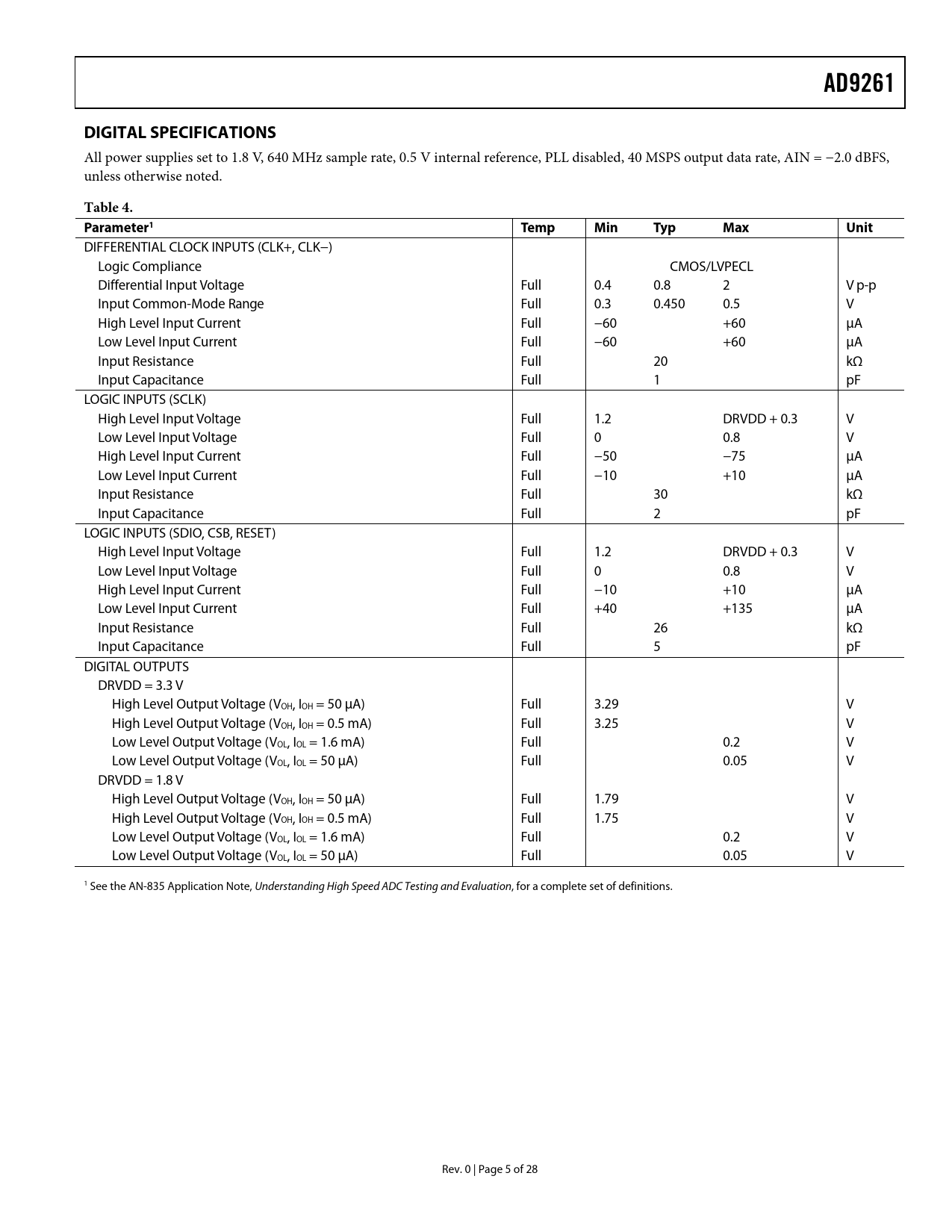 AD9261

DIGITAL SPECIFICATIONS

All power supplies set to 1.8 V, 640 MHz sample rate, 0.5 V internal reference, PLL disabled, 40 MSPS output data rate, AIN = −2.0 dBFS, unless otherwise noted.

Table 4.

| Parameter$^1$ | Temp | Min | Typ | Max | Unit |
|---|---|---|---|---|---|
| DIFFERENTIAL CLOCK INPUTS (CLK+, CLK−) | | | | | |
| Logic Compliance | | | CMOS/LVPECL | | |
| Differential Input Voltage | Full | 0.4 | 0.8 | 2 | V p-p |
| Input Common-Mode Range | Full | 0.3 | 0.450 | 0.5 | V |
| High Level Input Current | Full | −60 | | +60 | μA |
| Low Level Input Current | Full | −60 | | +60 | μA |
| Input Resistance | Full | | 20 | | kΩ |
| Input Capacitance | Full | | 1 | | pF |
| LOGIC INPUTS (SCLK) | | | | | |
| High Level Input Voltage | Full | 1.2 | | DRVDD + 0.3 | V |
| Low Level Input Voltage | Full | 0 | | 0.8 | V |
| High Level Input Current | Full | −50 | | −75 | μA |
| Low Level Input Current | Full | −10 | | +10 | μA |
| Input Resistance | Full | | 30 | | kΩ |
| Input Capacitance | Full | | 2 | | pF |
| LOGIC INPUTS (SDIO, CSB, RESET) | | | | | |
| High Level Input Voltage | Full | 1.2 | | DRVDD + 0.3 | V |
| Low Level Input Voltage | Full | 0 | | 0.8 | V |
| High Level Input Current | Full | −10 | | +10 | μA |
| Low Level Input Current | Full | +40 | | +135 | μA |
| Input Resistance | Full | | 26 | | kΩ |
| Input Capacitance | Full | | 5 | | pF |
| DIGITAL OUTPUTS | | | | | |
| DRVDD = 3.3 V | | | | | |
| High Level Output Voltage ($V_{OH}$, $I_{OH}$ = 50 μA) | Full | 3.29 | | | V |
| High Level Output Voltage ($V_{OH}$, $I_{OH}$ = 0.5 mA) | Full | 3.25 | | | V |
| Low Level Output Voltage ($V_{OL}$, $I_{OL}$ = 1.6 mA) | Full | | | 0.2 | V |
| Low Level Output Voltage ($V_{OL}$, $I_{OL}$ = 50 μA) | Full | | | 0.05 | V |
| DRVDD = 1.8 V | | | | | |
| High Level Output Voltage ($V_{OH}$, $I_{OH}$ = 50 μA) | Full | 1.79 | | | V |
| High Level Output Voltage ($V_{OH}$, $I_{OH}$ = 0.5 mA) | Full | 1.75 | | | V |
| Low Level Output Voltage ($V_{OL}$, $I_{OL}$ = 1.6 mA) | Full | | | 0.2 | V |
| Low Level Output Voltage ($V_{OL}$, $I_{OL}$ = 50 μA) | Full | | | 0.05 | V |

$^1$ See the AN-835 Application Note, Understanding High Speed ADC Testing and Evaluation, for a complete set of definitions.

Rev. 0 | Page 5 of 28